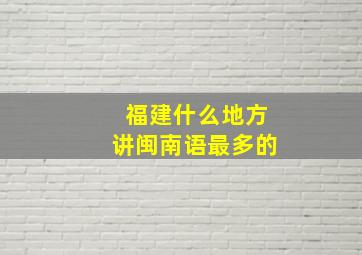 福建什么地方
讲闽南语最多的